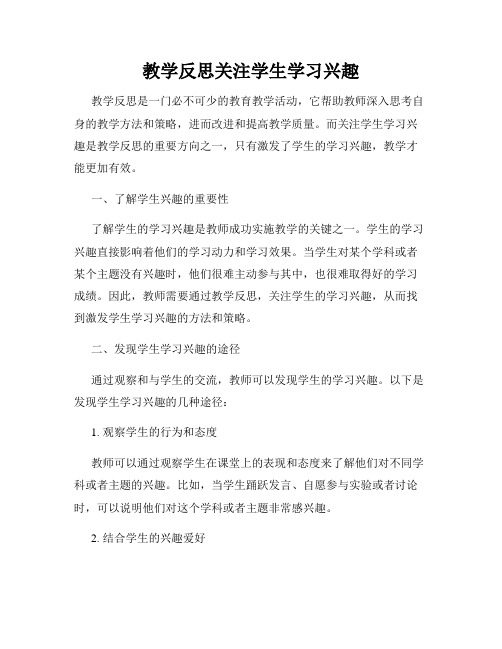 教学反思关注学生学习兴趣

教学反思是一门必不可少的教育教学活动，它帮助教师深入思考自身的教学方法和策略，进而改进和提高教学质量。而关注学生学习兴趣是教学反思的重要方向之一，只有激发了学生的学习兴趣，教学才能更加有效。

一、了解学生兴趣的重要性

了解学生的学习兴趣是教师成功实施教学的关键之一。学生的学习兴趣直接影响着他们的学习动力和学习效果。当学生对某个学科或者某个主题没有兴趣时，他们很难主动参与其中，也很难取得好的学习成绩。因此，教师需要通过教学反思，关注学生的学习兴趣，从而找到激发学生学习兴趣的方法和策略。

二、发现学生学习兴趣的途径

通过观察和与学生的交流，教师可以发现学生的学习兴趣。以下是发现学生学习兴趣的几种途径：

1. 观察学生的行为和态度

教师可以通过观察学生在课堂上的表现和态度来了解他们对不同学科或者主题的兴趣。比如，当学生踊跃发言、自愿参与实验或者讨论时，可以说明他们对这个学科或者主题非常感兴趣。

2. 结合学生的兴趣爱好